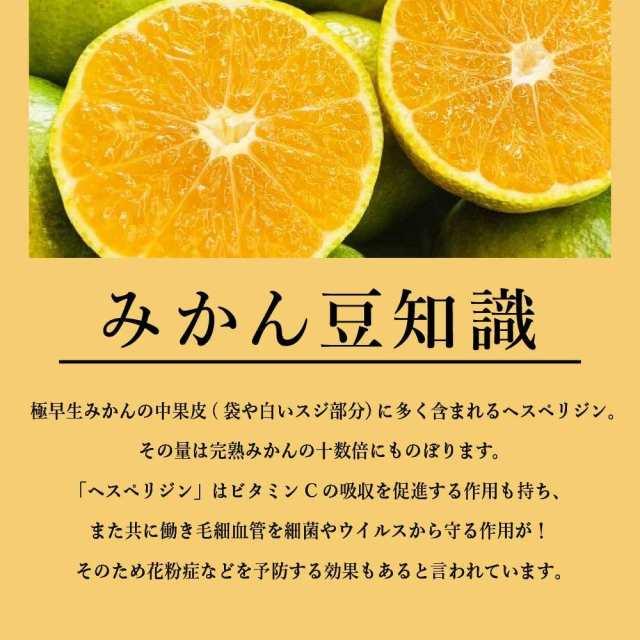 みかん豆知識

極早生みかんの中果皮（袋や白いスジ部分）に多く含まれるヘスペリジン。

その量は完熟みかんの十数倍にものぼります。

「ヘスペリジン」はビタミンＣの吸収を促進する作用も持ち、

また共に働き毛細血管を細菌やウイルスから守る作用が！

そのため花粉症などを予防する効果もあると言われています。